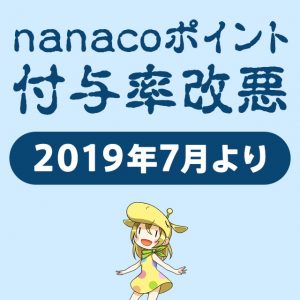 nanacoポイント
付与率改悪

2019年7月より